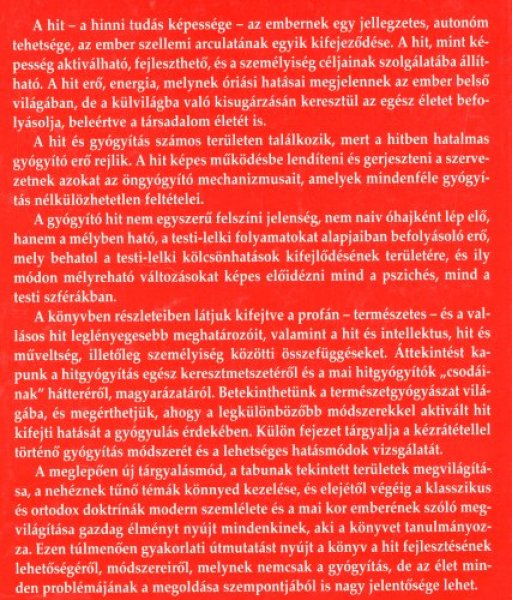 A hit – a hinni tudás képessége – az embernek egy jellegzetes, autonóm tehetsége, az ember szellemi arculatának egyik kifejeződése. A hit, mint képesség aktiválható, fejleszthető, és a személyiség céljainak szolgálatába állítható. A hit erő, energia, melynek óriási hatásai megjelennek az ember belső világában, de a külvilágba való kisugárzásán keresztül az egész életet befolyásolja, beleértve a társadalom életét is.

A hit és gyógyítás számos területen találkozik, mert a hitben hatalmas gyógyító erő rejlik. A hit képes működésbe lendíteni és gerjeszteni a szervezetnek azokat az öngyógyító mechanizmusait, amelyek mindenféle gyógyítás nélkülözhetetlen feltételei.

A gyógyító hit nem egyszerű felszíni jelenség, nem naiv óhajként lép elő, hanem a mélyben ható, a testi-lelki folyamatokat alapjaiban befolyásoló erő, mely behatol a testi-lelki kölcsönhatások kifejlődésének területére, és ily módon mélyreható változásokat képes előidézni mind a pszichés, mind a testi szférákban.

A könyvben részleteiben látjuk kifejtve a profán – természetes – és a vallásos hit leglényegesebb meghatározóit, valamint a hit és intellektus, hit és műveltség, illetőleg személyiség közötti összefüggéseket. Áttekintést kapunk a hitgyógyítás egész keresztmetszetéről és a mai hitgyógyítók „csodáinak" hátteréről, magyarázatáról. Betekinthetünk a természetgyógyászat világába, és megérthetjük, ahogy a legkülönbözőbb módszerekkel aktivált hit kifejti hatását a gyógyulás érdekében. Külön fejezet tárgyalja a kézrátétellel történő gyógyítás módszerét és a lehetséges hatásmódok vizsgálatát.

A meglepően új tárgyalásmód, a tabunak tekintett területek megvilágítása, a nehéznek tűnő témák könnyed kezelése, és elejétől végéig a klasszikus és ortodox doktrínák modern szemlélete és a mai kor emberének szóló megvilágítása gazdag élményt nyújt mindenkinek, aki a könyvet tanulmányozza. Ezen túlmenően gyakorlati útmutatást nyújt a könyv a hit fejlesztésének lehetőségéről, módszereiről, melynek nemcsak a gyógyítás, de az élet minden problémájának a megoldása szempontjából is nagy jelentősége lehet.